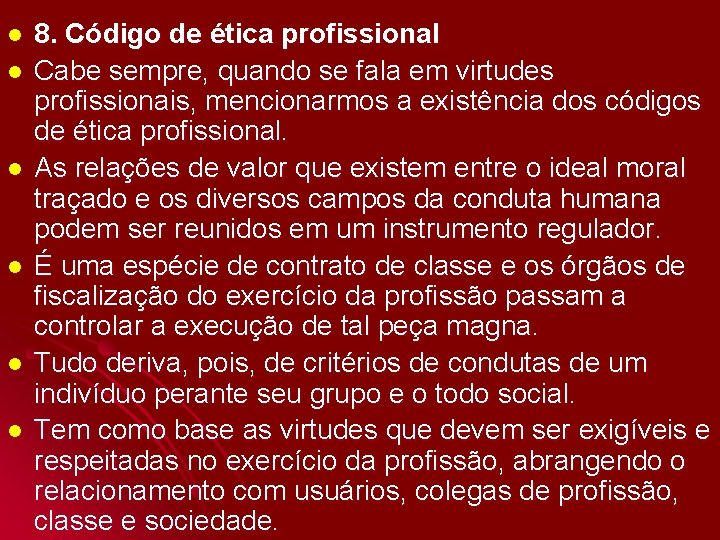 8. Código de ética profissional

Cabe sempre, quando se fala em virtudes profissionais, mencionarmos a existência dos códigos de ética profissional.

As relações de valor que existem entre o ideal moral traçado e os diversos campos da conduta humana podem ser reunidos em um instrumento regulador.

É uma espécie de contrato de classe e os órgãos de fiscalização do exercício da profissão passam a controlar a execução de tal peça magna.

Tudo deriva, pois, de critérios de condutas de um indivíduo perante seu grupo e o todo social.

Tem como base as virtudes que devem ser exigíveis e respeitadas no exercício da profissão, abrangendo o relacionamento com usuários, colegas de profissão, classe e sociedade.